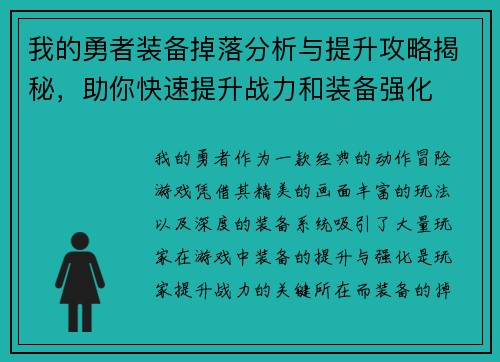 我的勇者装备掉落分析与提升攻略揭秘，助你快速提升战力和装备强化

我的勇者作为一款经典的动作冒险游戏凭借其精美的画面丰富的玩法以及深度的装备系统吸引了大量玩家在游戏中装备的提升与强化是玩家提升战力的关键所在而装备的掉